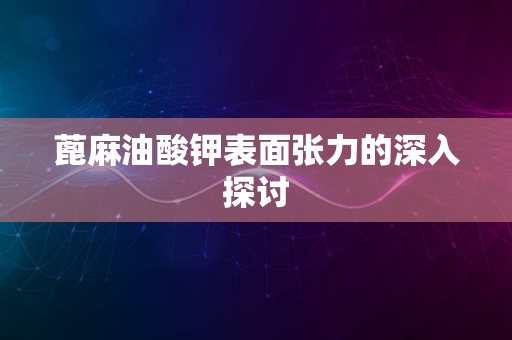 蓖麻油酸钾表面张力的深入探讨